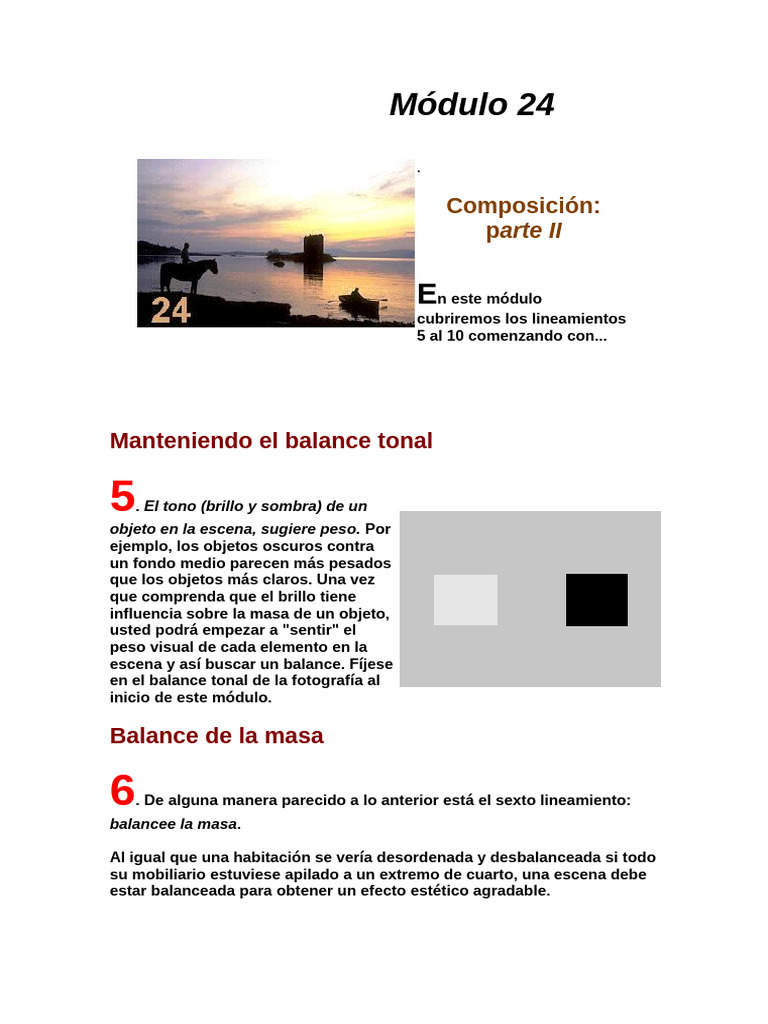 Módulo 24

24

.

Composición: parte II

En este módulo cubriremos los lineamientos 5 al 10 comenzando con...

Manteniendo el balance tonal

5. El tono (brillo y sombra) de un objeto en la escena, sugiere peso. Por ejemplo, los objetos oscuros contra un fondo medio parecen más pesados que los objetos más claros. Una vez que comprenda que el brillo tiene influencia sobre la masa de un objeto, usted podrá empezar a "sentir" el peso visual de cada elemento en la escena y así buscar un balance. Fíjese en el balance tonal de la fotografía al inicio de este módulo.

Balance de la masa

6. De alguna manera parecido a lo anterior está el sexto lineamiento: balancee la masa.

Al igual que una habitación se vería desordenada y desbalanceada si todo su mobiliario estuviese apilado a un extremo de cuarto, una escena debe estar balanceada para obtener un efecto estético agradable.